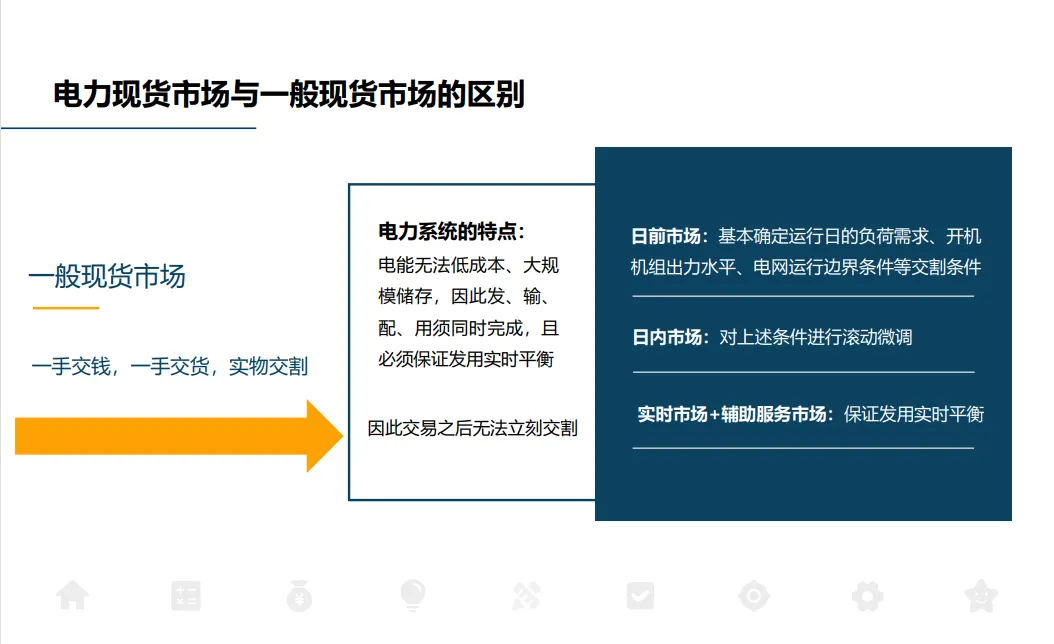 电力现货市场与一般现货市场的区别

一般现货市场

一手交钱，一手交货，实物交割

电力系统的特点：

电能无法低成本、大规模储存，因此发、输、配、用须同时完成，且必须保证发用实时平衡

因此交易之后无法立刻交割

日前市场：基本确定运行日的负荷需求、开机机组出力水平、电网运行边界条件等交割条件

日内市场：对上述条件进行滚动微调

实时市场+辅助服务市场：保证发用实时平衡